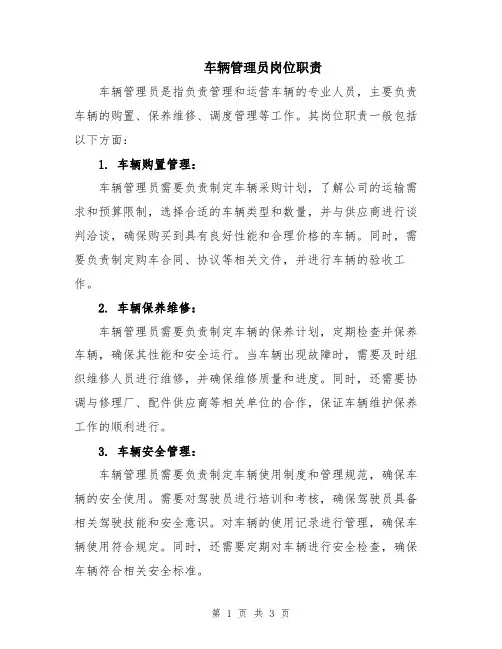 车辆管理员岗位职责

车辆管理员是指负责管理和运营车辆的专业人员，主要负责车辆的购置、保养维修、调度管理等工作。其岗位职责一般包括以下方面：

1. 车辆购置管理：

车辆管理员需要负责制定车辆采购计划，了解公司的运输需求和预算限制，选择合适的车辆类型和数量，并与供应商进行谈判洽谈，确保购买到具有良好性能和合理价格的车辆。同时，需要负责制定购车合同、协议等相关文件，并进行车辆的验收工作。

2. 车辆保养维修：

车辆管理员需要负责制定车辆的保养计划，定期检查并保养车辆，确保其性能和安全运行。当车辆出现故障时，需要及时组织维修人员进行维修，并确保维修质量和进度。同时，还需要协调与修理厂、配件供应商等相关单位的合作，保证车辆维护保养工作的顺利进行。

3. 车辆安全管理：

车辆管理员需要负责制定车辆使用制度和管理规范，确保车辆的安全使用。需要对驾驶员进行培训和考核，确保驾驶员具备相关驾驶技能和安全意识。对车辆的使用记录进行管理，确保车辆使用符合规定。同时，还需要定期对车辆进行安全检查，确保车辆符合相关安全标准。

第 1 页 共 3 页